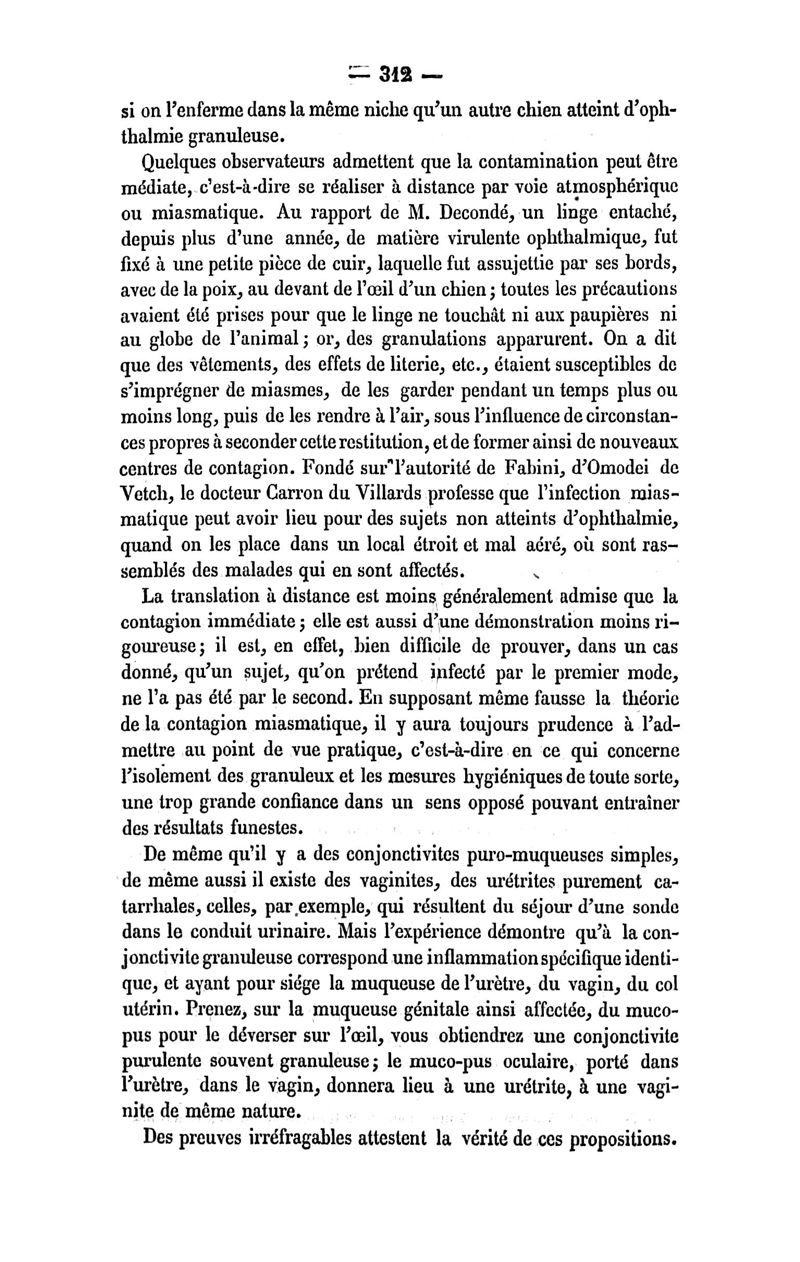 — 312 —

si on l'enferme dans la même niche qu'un autre chien atteint d'ophthalmie granuleuse.

Quelques observateurs admettent que la contamination peut être médiate, c'est-à-dire se réaliser à distance par voie atmosphérique ou miasmatique. Au rapport de M. Decondé, un linge entaché, depuis plus d'une année, de matière virulente ophthalmique, fut fixé à une petite pièce de cuir, laquelle fut assujettie par ses bords, avec de la poix, au devant de l'œil d'un chien; toutes les précautions avaient été prises pour que le linge ne touchât ni aux paupières ni au globe de l'animal; or, des granulations apparurent. On a dit que des vêtements, des effets de literie, etc., étaient susceptibles de s'imprégner de miasmes, de les garder pendant un temps plus ou moins long, puis de les rendre à l'air, sous l'influence de circonstances propres à seconder cette restitution, et de former ainsi de nouveaux centres de contagion. Fondé sur l'autorité de Fabini, d'Omodei de Vetch, le docteur Carron du Villards professe que l'infection miasmatique peut avoir lieu pour des sujets non atteints d'ophthalmie, quand on les place dans un local étroit et mal aéré, où sont rassemblés des malades qui en sont affectés.

La translation à distance est moins généralement admise que la contagion immédiate; elle est aussi d'une démonstration moins rigoureuse; il est, en effet, bien difficile de prouver, dans un cas donné, qu'un sujet, qu'on prétend infecté par le premier mode, ne l'a pas été par le second. En supposant même fausse la théorie de la contagion miasmatique, il y aura toujours prudence à l'admettre au point de vue pratique, c'est-à-dire en ce qui concerne l'isolement des granuleux et les mesures hygiéniques de toute sorte, une trop grande confiance dans un sens opposé pouvant entraîner des résultats funestes.

De même qu'il y a des conjonctivites puro-muqueuses simples, de même aussi il existe des vaginites, des urétrites purement catarrhales, celles, par exemple, qui résultent du séjour d'une sonde dans le conduit urinaire. Mais l'expérience démontre qu'à la conjonctivite granuleuse correspond une inflammation spécifique identique, et ayant pour siége la muqueuse de l'urètre, du vagin, du col utérin. Prenez, sur la muqueuse génitale ainsi affectée, du muco-pus pour le déverser sur l'œil, vous obtiendrez une conjonctivite purulente souvent granuleuse; le muco-pus oculaire, porté dans l'urètre, dans le vagin, donnera lieu à une urétrite, à une vaginite de même nature.

Des preuves irréfragables attestent la vérité de ces propositions.